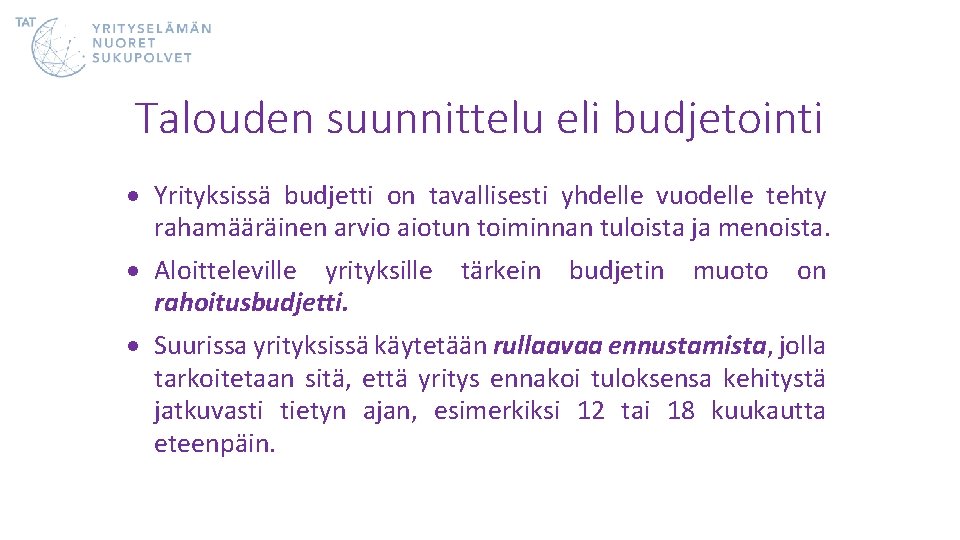 TAT
YRITYSELÄMÄN
NUORET
SUKUPOLVET

Talouden suunnittelu eli budjetointi

• Yrityksissä budjetti on tavallisesti yhdelle vuodelle tehty rahamääräinen arvio aiotun toiminnan tuloista ja menoista.

• Aloitteleville yrityksille tärkein budjetin muoto on rahoitusbudjetti.

• Suurissa yrityksissä käytetään rullaavaa ennustamista, jolla tarkoitetaan sitä, että yritys ennakoi tuloksensa kehitystä jatkuvasti tietyn ajan, esimerkiksi 12 tai 18 kuukautta eteenpäin.